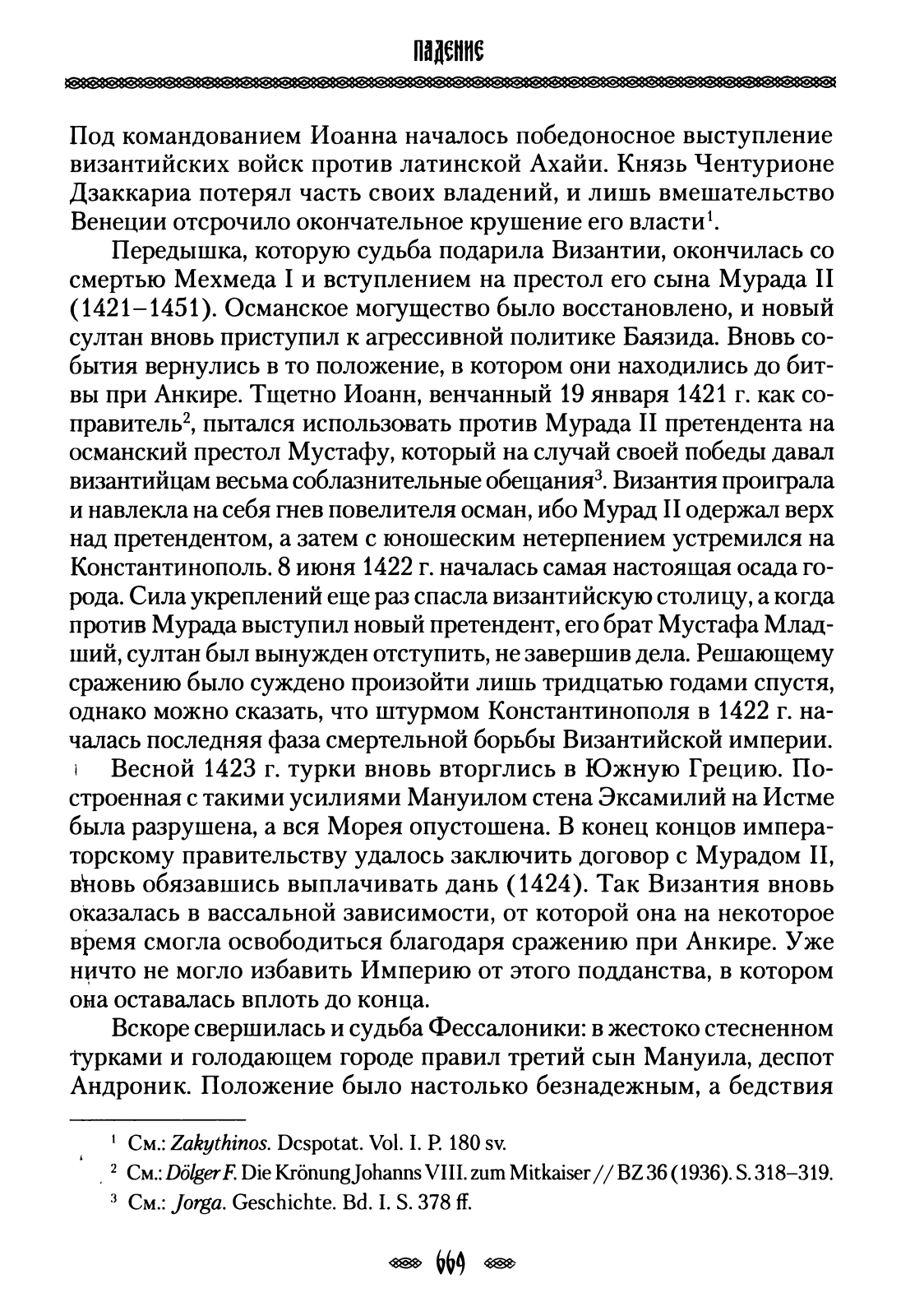 ПАДЕНИЕ

Под командованием Иоанна началось победоносное выступление византийских войск против латинской Ахайи. Князь Чентурионе Дзаккариа потерял часть своих владений, и лишь вмешательство Венеции отсрочило окончательное крушение его власти$^1$.

Передышка, которую судьба подарила Византии, окончилась со смертью Мехмеда I и вступлением на престол его сына Мурада II (1421–1451). Османское могущество было восстановлено, и новый султан вновь приступил к агрессивной политике Баязида. Вновь события вернулись в то положение, в котором они находились до битвы при Анкире. Тщетно Иоанн, венчанный 19 января 1421 г. как соправитель$^2$, пытался использовать против Мурада II претендента на османский престол Мустафу, который на случай своей победы давал византийцам весьма соблазнительные обещания$^3$. Византия проиграла и навлекла на себя гнев повелителя осман, ибо Мурад II одержал верх над претендентом, а затем с юношеским нетерпением устремился на Константинополь. 8 июня 1422 г. началась самая настоящая осада города. Сила укреплений еще раз спасла византийскую столицу, а когда против Мурада выступил новый претендент, его брат Мустафа Младший, султан был вынужден отступить, не завершив дела. Решающему сражению было суждено произойти лишь тридцатью годами спустя, однако можно сказать, что штурмом Константинополя в 1422 г. началась последняя фаза смертельной борьбы Византийской империи.

Весной 1423 г. турки вновь вторглись в Южную Грецию. Построенная с такими усилиями Мануилом стена Эксамилий на Истме была разрушена, а вся Морея опустошена. В конец концов императорскому правительству удалось заключить договор с Мурадом II, вновь обязавшись выплачивать дань (1424). Так Византия вновь оказалась в вассальной зависимости, от которой она на некоторое время смогла освободиться благодаря сражению при Анкире. Уже ничто не могло избавить Империю от этого подданства, в котором она оставалась вплоть до конца.

Вскоре свершилась и судьба Фессалоники: в жестоко стесненном турками и голодающем городе правил третий сын Мануила, деспот Андроник. Положение было настолько безнадежным, а бедствия

$^1$ См.: Zakythinos. Despotat. Vol. I. P. 180 sv.
$^2$ См.: Dölger F. Die Krönung Johanns VIII. zum Mitkaiser // BZ 36 (1936). S. 318–319.
$^3$ См.: Jorga. Geschichte. Bd. I. S. 378 ff.

669